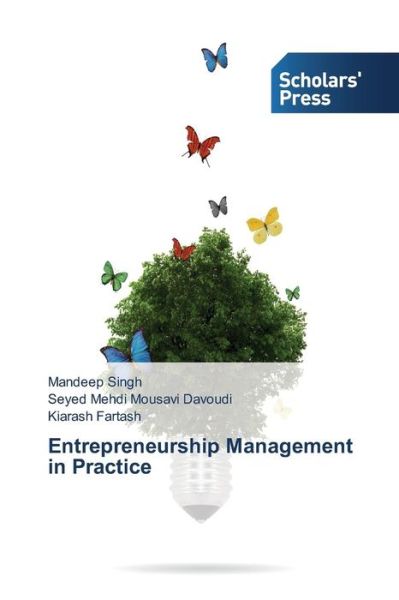 Scholars' Press

Mandeep Singh
Seyed Mehdi Mousavi Davoudi
Kiarash Fartash

Entrepreneurship Management in Practice